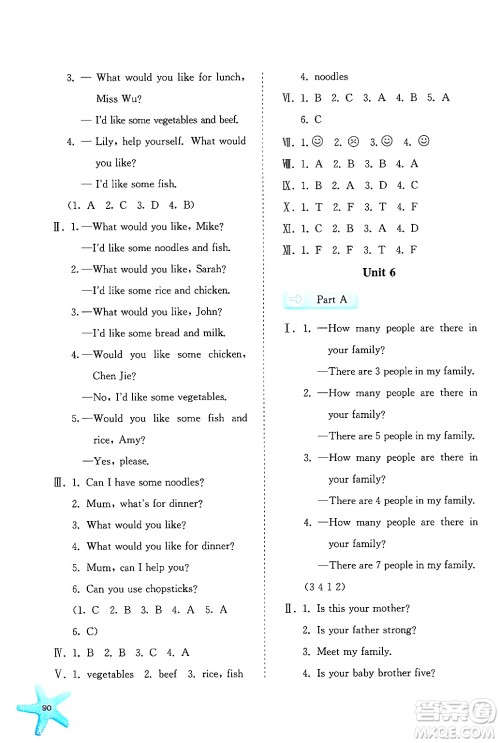 3. — What would you like for lunch, Miss Wu?

— I'd like some vegetables and beef.

4. — Lily, help yourself. What would you like?

— I'd like some fish.

(1. A 2. C 3. D 4. B)

Ⅱ. 1. —What would you like, Mike?

—I'd like some noodles and fish.

2. —What would you like, Sarah?

—I'd like some rice and chicken.

3. —What would you like, John?

—I'd like some bread and milk.

4. —Would you like some chicken, Chen Jie?

—No, I'd like some vegetables.

5. —Would you like some fish and rice, Amy?

—Yes, please.

Ⅲ. 1. Can I have some noodles?

2. Mum, what's for dinner?

3. What would you like?

4. What would you like for dinner?

5. Mum, can I help you?

6. Can you use chopsticks?

(1. C 2. B 3. B 4. A 5. A 6. C)

Ⅳ. 1. B 2. B 3. C 4. A

Ⅴ. 1. vegetables 2. beef 3. rice, fish 4. noodles

Ⅵ. 1. B 2. C 3. A 4. B 5. A 6. C

Ⅶ. 1. ☺ 2. ☹ 3. ☺ 4. ☺

Ⅷ. 1. A 2. B 3. B 4. A

Ⅸ. 1. B 2. A 3. D 4. C

Ⅹ. 1. T 2. F 3. T 4. F

Ⅺ. 1. C 2. B 3. A 4. D

Ⅻ. 1. F 2. F 3. T 4. F

Unit 6

Part A

Ⅰ. 1. —How many people are there in your family?

—There are 3 people in my family.

2. —How many people are there in your family?

—There are 5 people in my family.

3. —How many people are there in your family?

—There are 4 people in my family.

4. —How many people are there in your family?

—There are 7 people in my family.

(3 4 1 2)

Ⅱ. 1. Is this your mother?

2. Is your father strong?

3. Meet my family.

4. Is your baby brother five?

90

答案圈 MXQE.COM